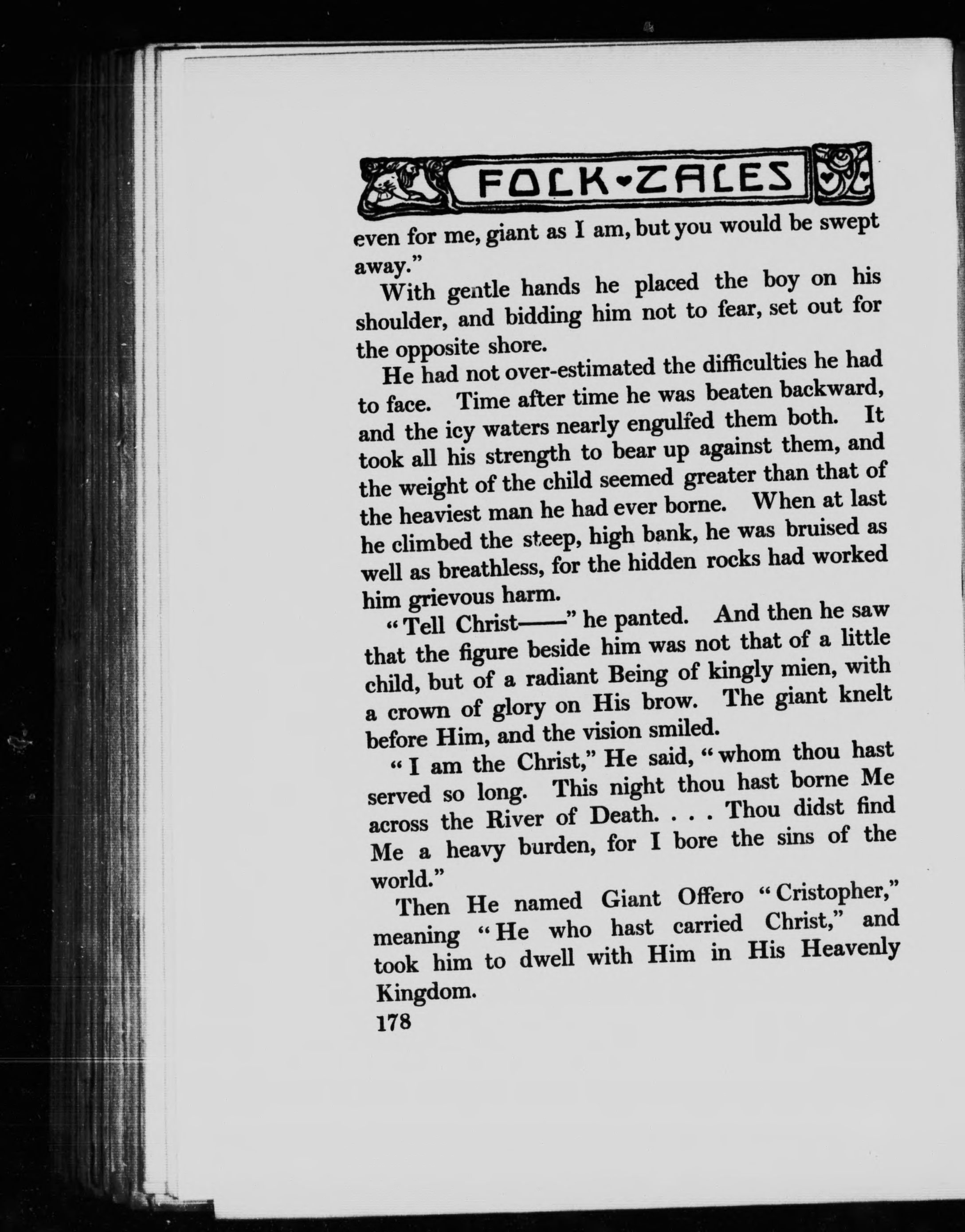 FOLK-TALES

even for me, giant as I am, but you would be swept away."

With gentle hands he placed the boy on his shoulder, and bidding him not to fear, set out for the opposite shore.

He had not over-estimated the difficulties he had to face. Time after time he was beaten backward, and the icy waters nearly engulfed them both. It took all his strength to bear up against them, and the weight of the child seemed greater than that of the heaviest man he had ever borne. When at last he climbed the steep, high bank, he was bruised as well as breathless, for the hidden rocks had worked him grievous harm.

"Tell Christ——" he panted. And then he saw that the figure beside him was not that of a little child, but of a radiant Being of kingly mien, with a crown of glory on His brow. The giant knelt before Him, and the vision smiled.

"I am the Christ," He said, "whom thou hast served so long. This night thou hast borne Me across the River of Death. . . . Thou didst find Me a heavy burden, for I bore the sins of the world."

Then He named Giant Offero "Cristopher," meaning "He who hast carried Christ," and took him to dwell with Him in His Heavenly Kingdom.

178